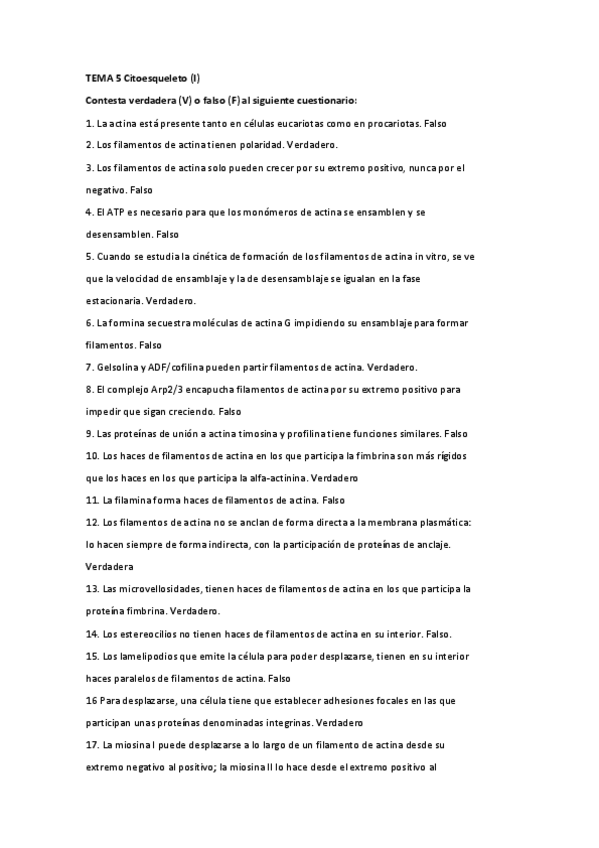 TEMA 5 Citoesqueleto (I)

Contesta verdadera (V) o falso (F) al siguiente cuestionario:

1. La actina está presente tanto en células eucariotas como en procariotas. Falso

2. Los filamentos de actina tienen polaridad. Verdadero.

3. Los filamentos de actina solo pueden crecer por su extremo positivo, nunca por el negativo. Falso

4. El ATP es necesario para que los monómeros de actina se ensamblen y se desensamblen. Falso

5. Cuando se estudia la cinética de formación de los filamentos de actina in vitro, se ve que la velocidad de ensamblaje y la de desensamblaje se igualan en la fase estacionaria. Verdadero.

6. La formina secuestra moléculas de actina G impidiendo su ensamblaje para formar filamentos. Falso

7. Gelsolina y ADF/cofilina pueden partir filamentos de actina. Verdadero.

8. El complejo Arp2/3 encapucha filamentos de actina por su extremo positivo para impedir que sigan creciendo. Falso

9. Las proteínas de unión a actina timosina y profilina tiene funciones similares. Falso

10. Los haces de filamentos de actina en los que participa la fimbrina son más rígidos que los haces en los que participa la alfa-actinina. Verdadero

11. La filamina forma haces de filamentos de actina. Falso

12. Los filamentos de actina no se anclan de forma directa a la membrana plasmática: lo hacen siempre de forma indirecta, con la participación de proteínas de anclaje. Verdadera

13. Las microvellosidades, tienen haces de filamentos de actina en los que participa la proteína fimbrina. Verdadero.

14. Los estereocilios no tienen haces de filamentos de actina en su interior. Falso.

15. Los lamelipodios que emite la célula para poder desplazarse, tienen en su interior haces paralelos de filamentos de actina. Falso

16 Para desplazarse, una célula tiene que establecer adhesiones focales en las que participan unas proteínas denominadas integrinas. Verdadero

17. La miosina I puede desplazarse a lo largo de un filamento de actina desde su extremo negativo al positivo; la miosina II lo hace desde el extremo positivo al